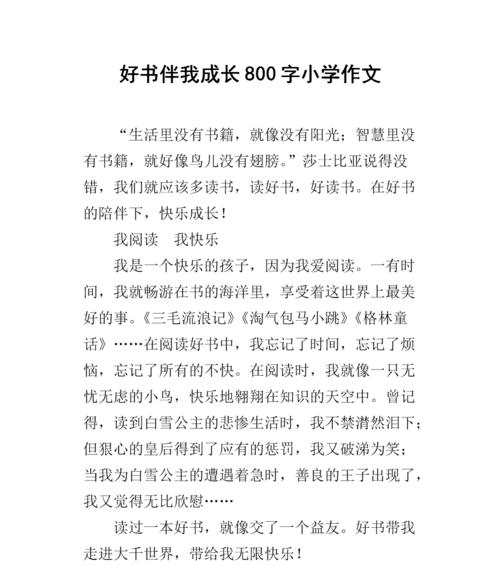 好书伴我成长800字小学作文

“生活里没有书籍，就像没有阳光；智慧里没有书籍，就好像鸟儿没有翅膀。”莎士比亚说得没错，我们就应该多读书，读好书，好读书。在好书的陪伴下，快乐成长！

我阅读　我快乐

我是一个快乐的孩子，因为我爱阅读。一有时间，我就畅游在书的海洋里，享受着这世界上最美好的事。《三毛流浪记》《淘气包马小跳》《格林童话》……在阅读好书中，我忘记了时间，忘记了烦恼，忘记了所有的不快。在阅读时，我就像一只无忧无虑的小鸟，快乐地翱翔在知识的天空中。曾记得，读到白雪公主的悲惨生活时，我不禁潸然泪下；但狠心的皇后得到了应有的惩罚，我又破涕为笑；当我为白雪公主的遭遇着急时，善良的王子出现了，我又觉得无比欣慰……

读过一本好书，就像交了一个益友。好书带我走进大千世界，带给我无限快乐！